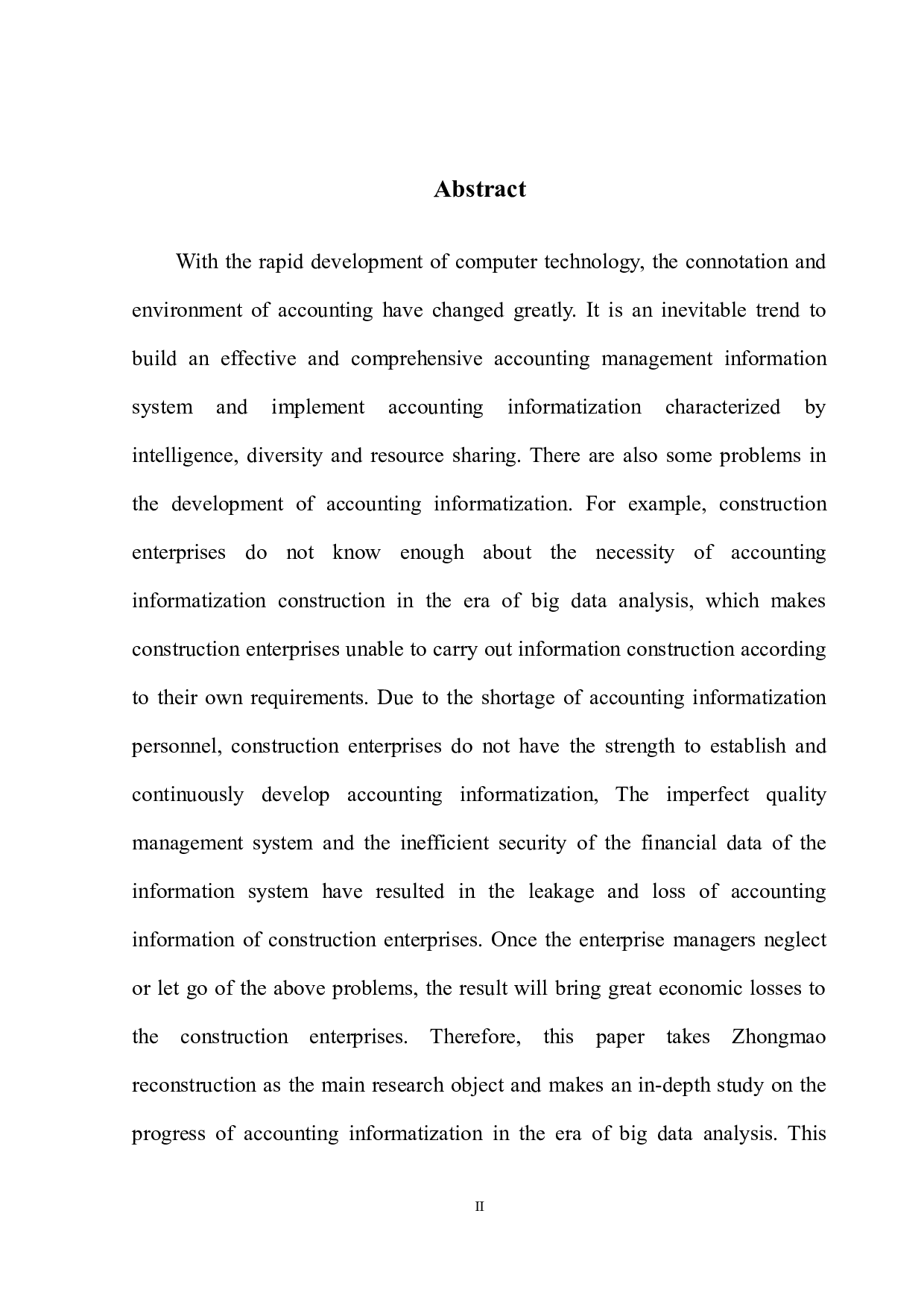 Abstract

With the rapid development of computer technology, the connotation and environment of accounting have changed greatly. It is an inevitable trend to build an effective and comprehensive accounting management information system and implement accounting informatization characterized by intelligence, diversity and resource sharing. There are also some problems in the development of accounting informatization. For example, construction enterprises do not know enough about the necessity of accounting informatization construction in the era of big data analysis, which makes construction enterprises unable to carry out information construction according to their own requirements. Due to the shortage of accounting informatization personnel, construction enterprises do not have the strength to establish and continuously develop accounting informatization, The imperfect quality management system and the inefficient security of the financial data of the information system have resulted in the leakage and loss of accounting information of construction enterprises. Once the enterprise managers neglect or let go of the above problems, the result will bring great economic losses to the construction enterprises. Therefore, this paper takes Zhongmao reconstruction as the main research object and makes an in-depth study on the progress of accounting informatization in the era of big data analysis. This

II